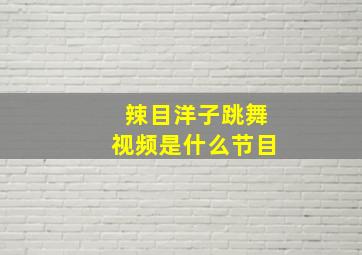 辣目洋子跳舞
视频是什么节目